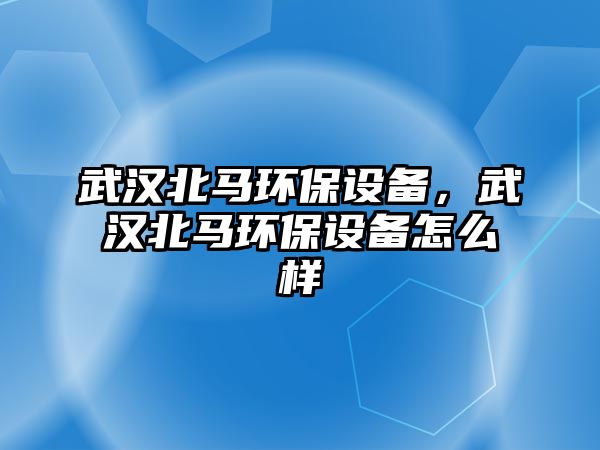 武汉北马环保设备，武汉北马环保设备怎么样